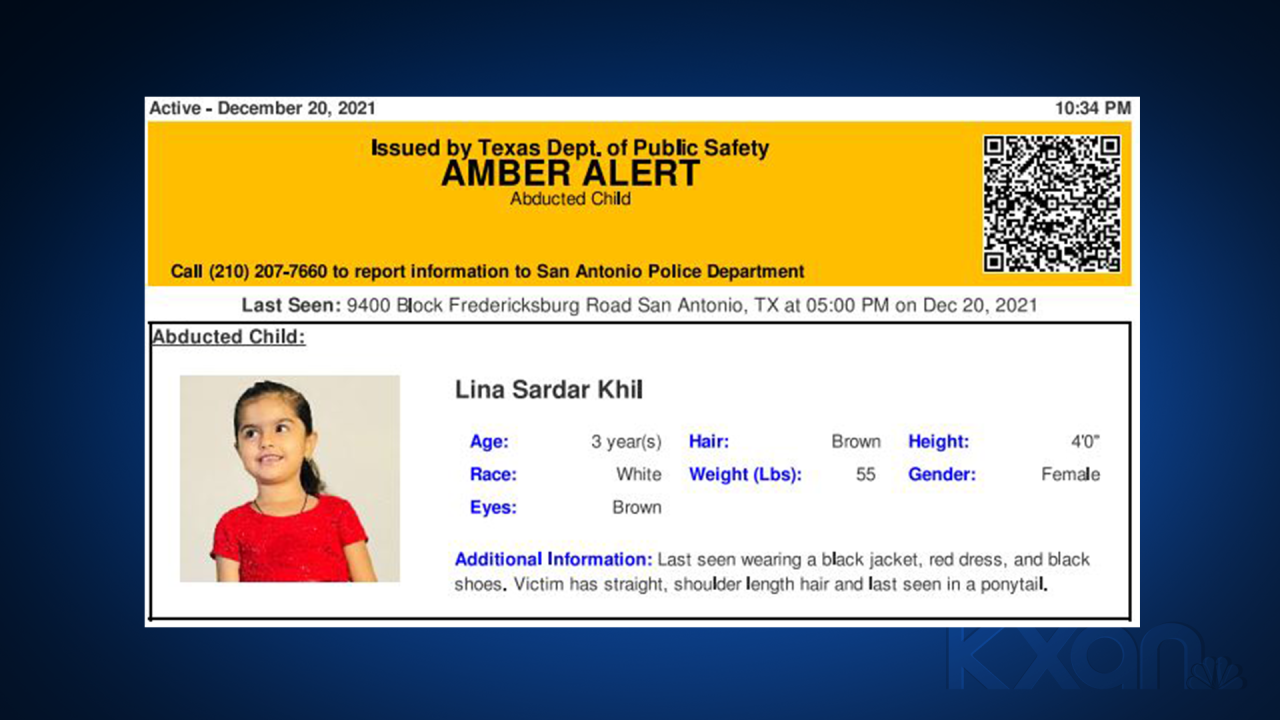 Active - December 20, 2021

10:34 PM

Issued by Texas Dept. of Public Safety
AMBER ALERT
Abducted Child

Call (210) 207-7660 to report information to San Antonio Police Department

Last Seen: 9400 Block Fredericksburg Road San Antonio, TX at 05:00 PM on Dec 20, 2021

Abducted Child:

Lina Sardar Khil

| Age: | 3 year(s) | Hair: | Brown | Height: | 4'0" |
|---|---|---|---|---|---|
| Race: | White | Weight (Lbs): | 55 | Gender: | Female |
| Eyes: | Brown | | | | |

Additional Information: Last seen wearing a black jacket, red dress, and black shoes. Victim has straight, shoulder length hair and last seen in a ponytail.

KXAN